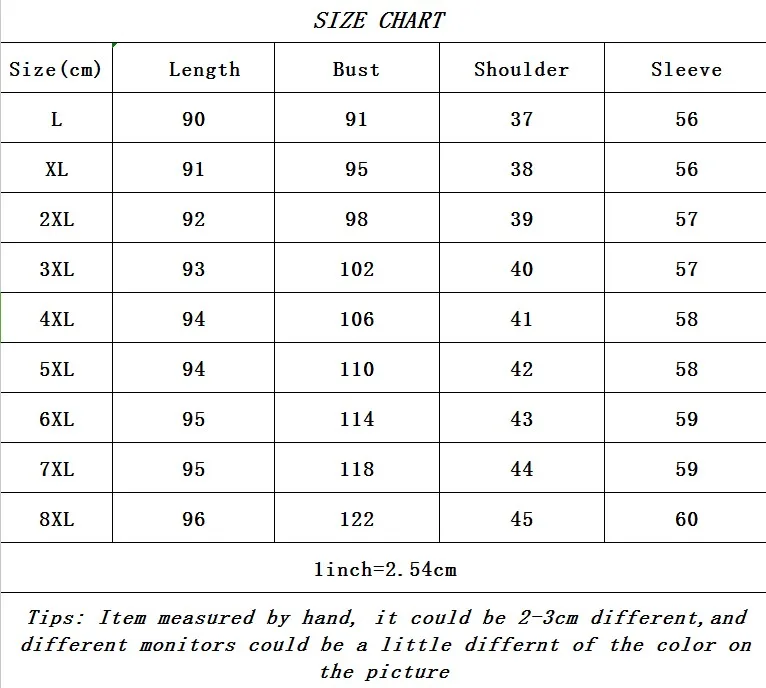 SIZE CHART

| Size(cm) | Length | Bust | Shoulder | Sleeve |
|---|---|---|---|---|
| L | 90 | 91 | 37 | 56 |
| XL | 91 | 95 | 38 | 56 |
| 2XL | 92 | 98 | 39 | 57 |
| 3XL | 93 | 102 | 40 | 57 |
| 4XL | 94 | 106 | 41 | 58 |
| 5XL | 94 | 110 | 42 | 58 |
| 6XL | 95 | 114 | 43 | 59 |
| 7XL | 95 | 118 | 44 | 59 |
| 8XL | 96 | 122 | 45 | 60 |

1inch=2.54cm

Tips: Item measured by hand, it could be 2-3cm different,and different monitors could be a little differnt of the color on the picture